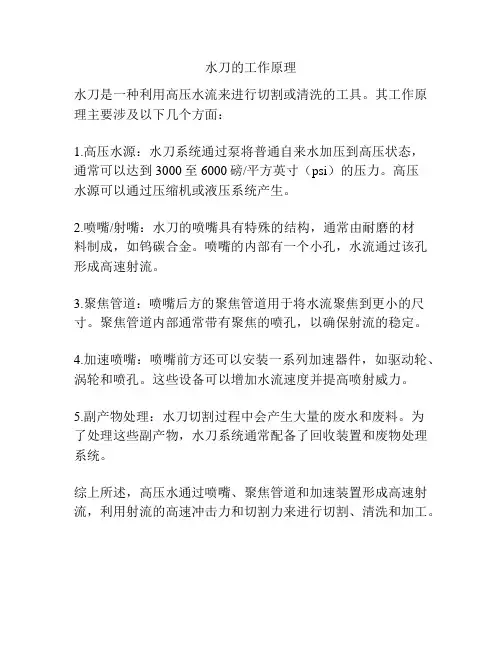 水刀的工作原理

水刀是一种利用高压水流来进行切割或清洗的工具。其工作原理主要涉及以下几个方面：

1.高压水源：水刀系统通过泵将普通自来水加压到高压状态，通常可以达到 3000 至 6000 磅/平方英寸（psi）的压力。高压水源可以通过压缩机或液压系统产生。

2.喷嘴/射嘴：水刀的喷嘴具有特殊的结构，通常由耐磨的材料制成，如钨碳合金。喷嘴的内部有一个小孔，水流通过该孔形成高速射流。

3.聚焦管道：喷嘴后方的聚焦管道用于将水流聚焦到更小的尺寸。聚焦管道内部通常带有聚焦的喷孔，以确保射流的稳定。

4.加速喷嘴：喷嘴前方还可以安装一系列加速器件，如驱动轮、涡轮和喷孔。这些设备可以增加水流速度并提高喷射威力。

5.副产物处理：水刀切割过程中会产生大量的废水和废料。为了处理这些副产物，水刀系统通常配备了回收装置和废物处理系统。

综上所述，高压水通过喷嘴、聚焦管道和加速装置形成高速射流，利用射流的高速冲击力和切割力来进行切割、清洗和加工。